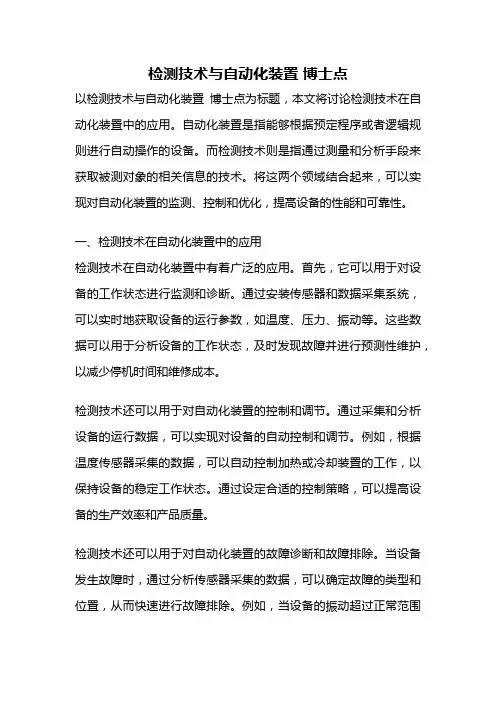 检测技术与自动化装置 博士点

以检测技术与自动化装置 博士点为标题，本文将讨论检测技术在自动化装置中的应用。自动化装置是指能够根据预定程序或者逻辑规则进行自动操作的设备。而检测技术则是指通过测量和分析手段来获取被测对象的相关信息的技术。将这两个领域结合起来，可以实现对自动化装置的监测、控制和优化，提高设备的性能和可靠性。

一、检测技术在自动化装置中的应用

检测技术在自动化装置中有着广泛的应用。首先，它可以用于对设备的工作状态进行监测和诊断。通过安装传感器和数据采集系统，可以实时地获取设备的运行参数，如温度、压力、振动等。这些数据可以用于分析设备的工作状态，及时发现故障并进行预测性维护，以减少停机时间和维修成本。

检测技术还可以用于对自动化装置的控制和调节。通过采集和分析设备的运行数据，可以实现对设备的自动控制和调节。例如，根据温度传感器采集的数据，可以自动控制加热或冷却装置的工作，以保持设备的稳定工作状态。通过设定合适的控制策略，可以提高设备的生产效率和产品质量。

检测技术还可以用于对自动化装置的故障诊断和故障排除。当设备发生故障时，通过分析传感器采集的数据，可以确定故障的类型和位置，从而快速进行故障排除。例如，当设备的振动超过正常范围